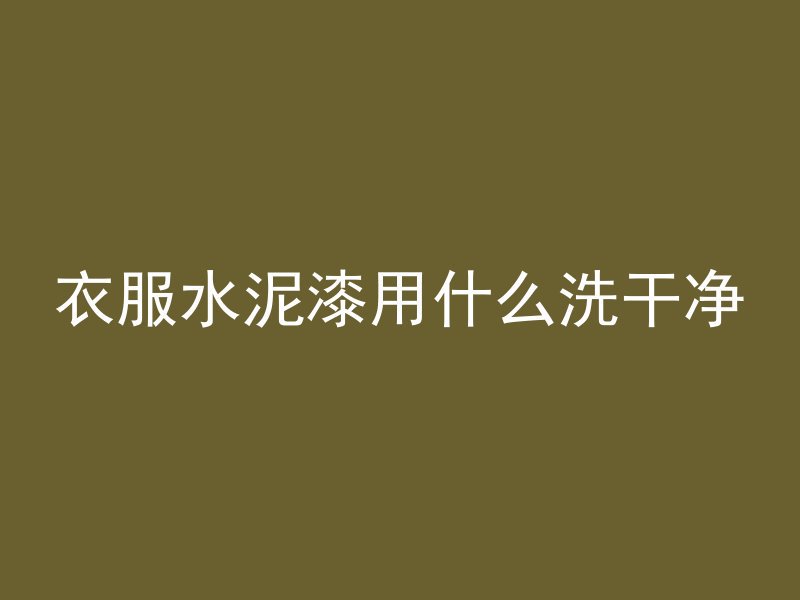 衣服水泥漆用什么洗干净